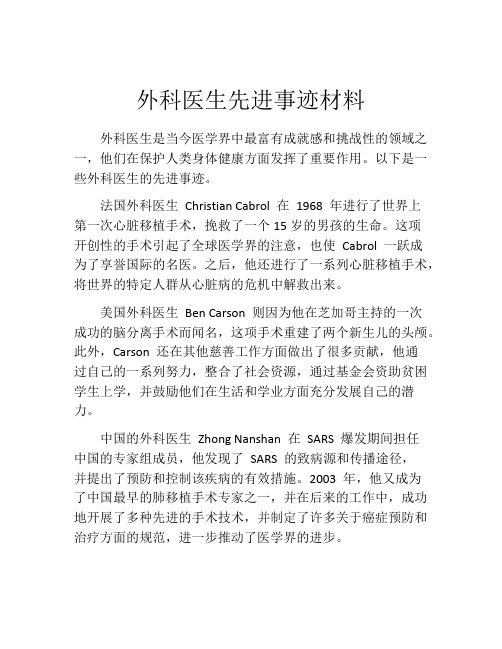 外科医生先进事迹材料

外科医生是当今医学界中最富有成就感和挑战性的领域之一，他们在保护人类身体健康方面发挥了重要作用。以下是一些外科医生的先进事迹。

法国外科医生 Christian Cabrol 在 1968 年进行了世界上第一次心脏移植手术，挽救了一个 15 岁的男孩的生命。这项开创性的手术引起了全球医学界的注意，也使 Cabrol 一跃成为了享誉国际的名医。之后，他还进行了一系列心脏移植手术，将世界的特定人群从心脏病的危机中解救出来。

美国外科医生 Ben Carson 则因为他在芝加哥主持的一次成功的脑分离手术而闻名，这项手术重建了两个新生儿的头颅。此外，Carson 还在其他慈善工作方面做出了很多贡献，他通过自己的一系列努力，整合了社会资源，通过基金会资助贫困学生上学，并鼓励他们在生活和学业方面充分发展自己的潜力。

中国的外科医生 Zhong Nanshan 在 SARS 爆发期间担任中国的专家组成员，他发现了 SARS 的致病源和传播途径，并提出了预防和控制该疾病的有效措施。2003 年，他又成为了中国最早的肺移植手术专家之一，并在后来的工作中，成功地开展了多种先进的手术技术，并制定了许多关于癌症预防和治疗方面的规范，进一步推动了医学界的进步。